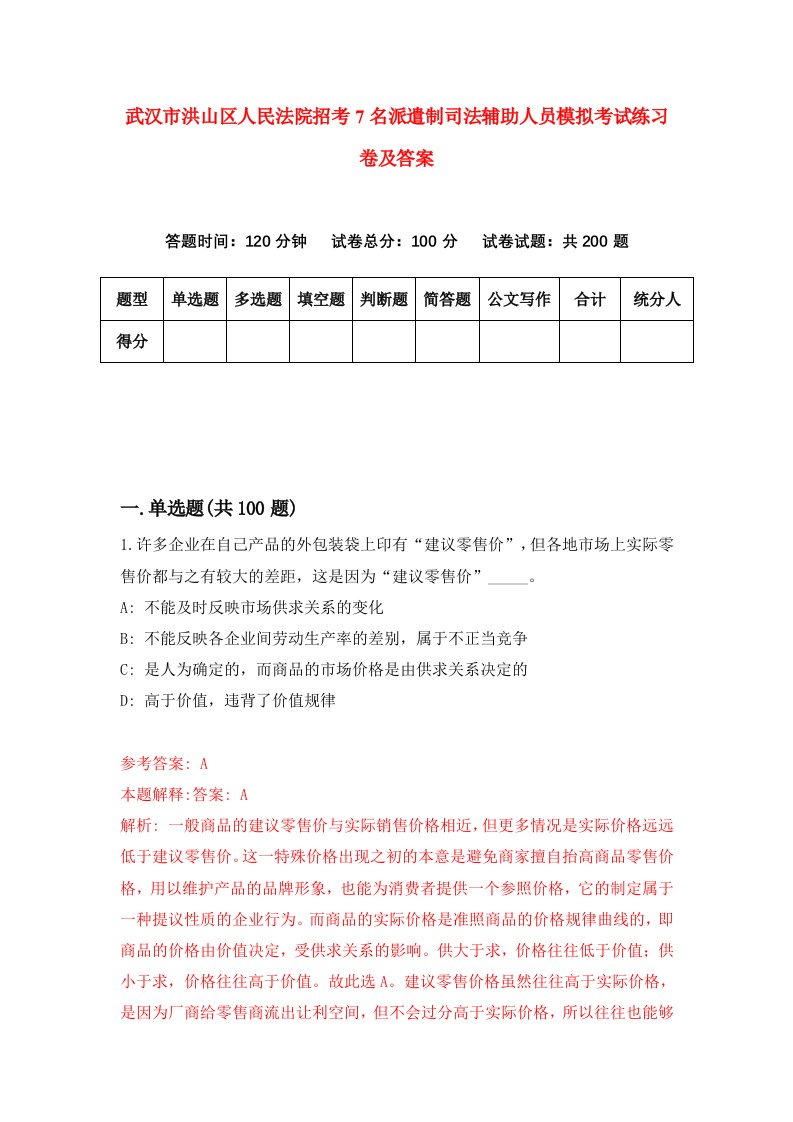 武汉市洪山区人民法院招考7名派遣制司法辅助人员模拟考试练习卷及答案

答题时间：120分钟　试卷总分：100分　试卷试题：共200题

| 题型 | 单选题 | 多选题 | 填空题 | 判断题 | 简答题 | 公文写作 | 合计 | 统分人 |
|---|---|---|---|---|---|---|---|---|
| 得分 | | | | | | | | |

一.单选题(共100题)

1.许多企业在自己产品的外包装袋上印有“建议零售价”，但各地市场上实际零售价都与之有较大的差距，这是因为“建议零售价”_____。
A: 不能及时反映市场供求关系的变化
B: 不能反映各企业间劳动生产率的差别，属于不正当竞争
C: 是人为确定的，而商品的市场价格是由供求关系决定的
D: 高于价值，违背了价值规律

参考答案: A
本题解释:答案: A
解析: 一般商品的建议零售价与实际销售价格相近，但更多情况是实际价格远远低于建议零售价。这一特殊价格出现之初的本意是避免商家擅自抬高商品零售价格，用以维护产品的品牌形象，也能为消费者提供一个参照价格，它的制定属于一种提议性质的企业行为。而商品的实际价格是准照商品的价格规律曲线的，即商品的价格由价值决定，受供求关系的影响。供大于求，价格往往低于价值；供小于求，价格往往高于价值。故此选A。建议零售价格虽然往往高于实际价格，是因为厂商给零售商流出让利空间，但不会过分高于实际价格，所以往往也能够